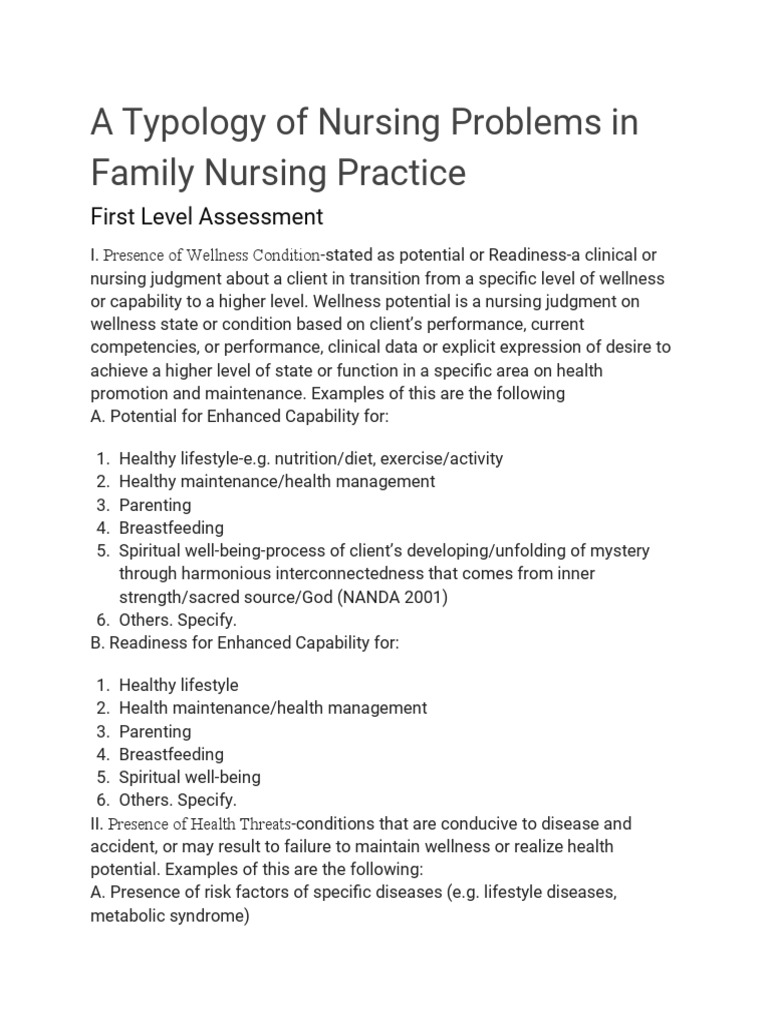 A Typology of Nursing Problems in Family Nursing Practice

First Level Assessment

I. Presence of Wellness Condition-stated as potential or Readiness-a clinical or nursing judgment about a client in transition from a specific level of wellness or capability to a higher level. Wellness potential is a nursing judgment on wellness state or condition based on client's performance, current competencies, or performance, clinical data or explicit expression of desire to achieve a higher level of state or function in a specific area on health promotion and maintenance. Examples of this are the following
A. Potential for Enhanced Capability for:

1. Healthy lifestyle-e.g. nutrition/diet, exercise/activity
2. Healthy maintenance/health management
3. Parenting
4. Breastfeeding
5. Spiritual well-being-process of client's developing/unfolding of mystery through harmonious interconnectedness that comes from inner strength/sacred source/God (NANDA 2001)
6. Others. Specify.

B. Readiness for Enhanced Capability for:

1. Healthy lifestyle
2. Health maintenance/health management
3. Parenting
4. Breastfeeding
5. Spiritual well-being
6. Others. Specify.

II. Presence of Health Threats-conditions that are conducive to disease and accident, or may result to failure to maintain wellness or realize health potential. Examples of this are the following:
A. Presence of risk factors of specific diseases (e.g. lifestyle diseases, metabolic syndrome)